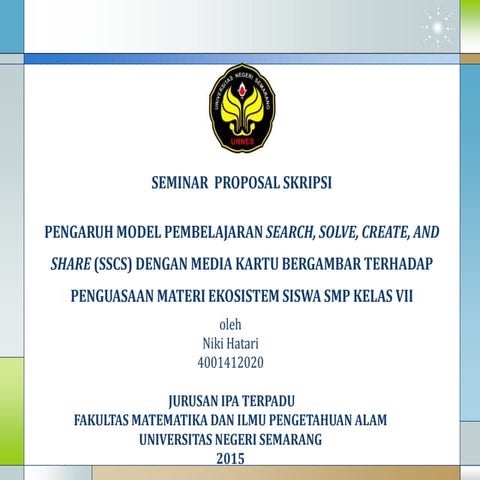 UNIVERSITAS NEGERI SEMARANG
UNNES

SEMINAR PROPOSAL SKRIPSI

PENGARUH MODEL PEMBELAJARAN SEARCH, SOLVE, CREATE, AND SHARE (SSCS) DENGAN MEDIA KARTU BERGAMBAR TERHADAP PENGUASAAN MATERI EKOSISTEM SISWA SMP KELAS VII

oleh
Niki Hatari
4001412020

JURUSAN IPA TERPADU
FAKULTAS MATEMATIKA DAN ILMU PENGETAHUAN ALAM
UNIVERSITAS NEGERI SEMARANG
2015